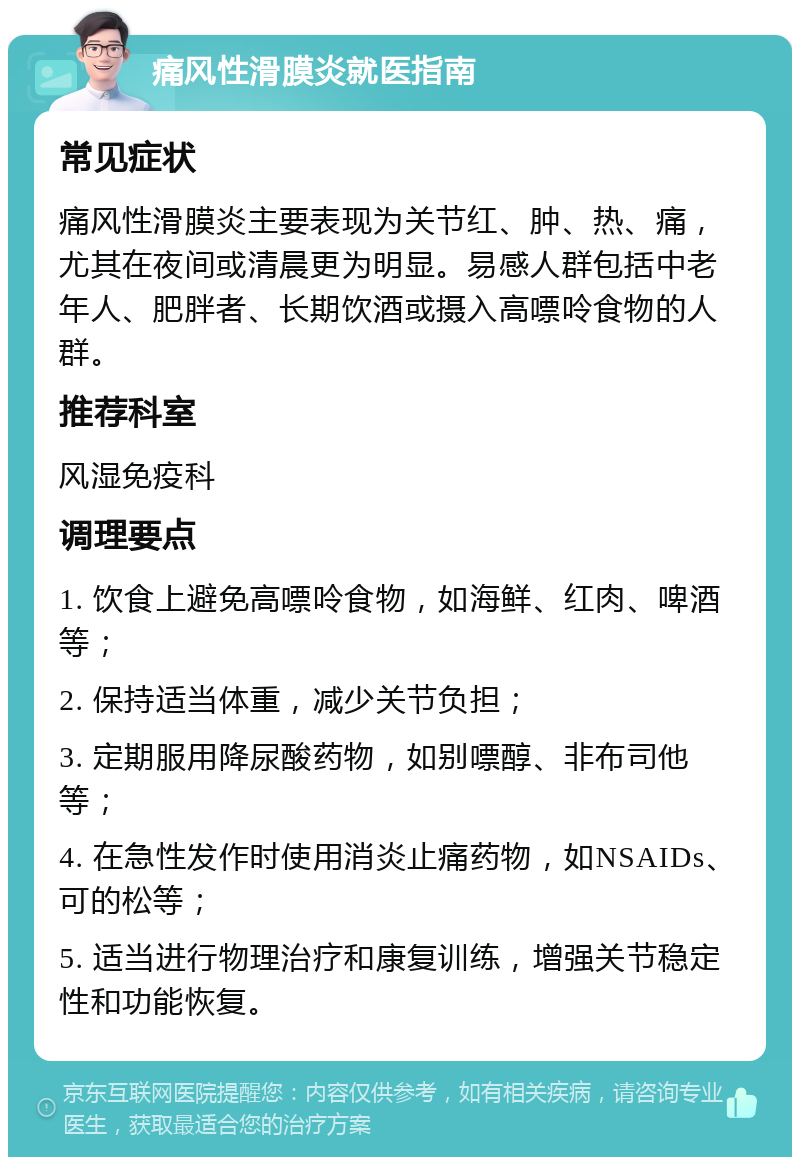 痛风性滑膜炎就医指南

常见症状

痛风性滑膜炎主要表现为关节红、肿、热、痛，尤其在夜间或清晨更为明显。易感人群包括中老年人、肥胖者、长期饮酒或摄入高嘌呤食物的人群。

推荐科室

风湿免疫科

调理要点

1. 饮食上避免高嘌呤食物，如海鲜、红肉、啤酒等；

2. 保持适当体重，减少关节负担；

3. 定期服用降尿酸药物，如别嘌醇、非布司他等；

4. 在急性发作时使用消炎止痛药物，如NSAIDs、可的松等；

5. 适当进行物理治疗和康复训练，增强关节稳定性和功能恢复。

京东互联网医院提醒您：内容仅供参考，如有相关疾病，请咨询专业医生，获取最适合您的治疗方案